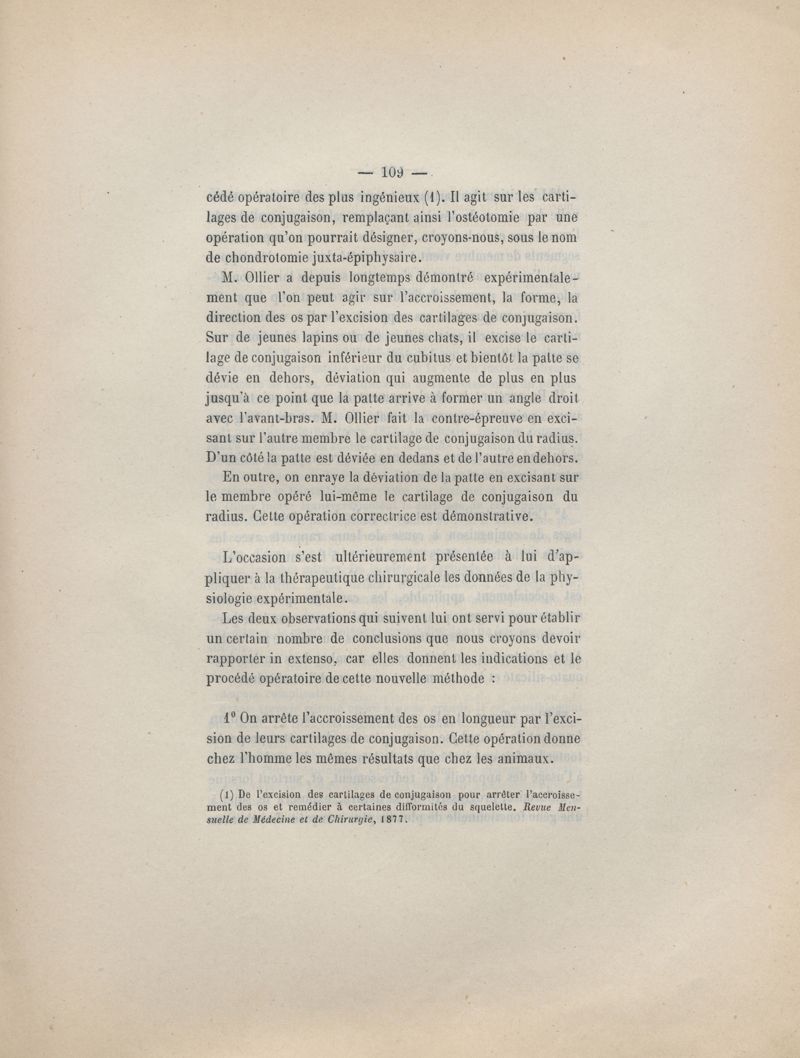 — 109 —

cédé opératoire des plus ingénieux (1). Il agit sur les cartilages de conjugaison, remplaçant ainsi l'ostéotomie par une opération qu'on pourrait désigner, croyons-nous, sous le nom de chondrotomie juxta-épiphysaire.

M. Ollier a depuis longtemps démontré expérimentalement que l'on peut agir sur l'accroissement, la forme, la direction des os par l'excision des cartilages de conjugaison. Sur de jeunes lapins ou de jeunes chats, il excise le cartilage de conjugaison inférieur du cubitus et bientôt la patte se dévie en dehors, déviation qui augmente de plus en plus jusqu'à ce point que la patte arrive à former un angle droit avec l'avant-bras. M. Ollier fait la contre-épreuve en excisant sur l'autre membre le cartilage de conjugaison du radius. D'un côté la patte est déviée en dedans et de l'autre en dehors.

En outre, on enraye la déviation de la patte en excisant sur le membre opéré lui-même le cartilage de conjugaison du radius. Cette opération correctrice est démonstrative.

L'occasion s'est ultérieurement présentée à lui d'appliquer à la thérapeutique chirurgicale les données de la physiologie expérimentale.

Les deux observations qui suivent lui ont servi pour établir un certain nombre de conclusions que nous croyons devoir rapporter in extenso, car elles donnent les indications et le procédé opératoire de cette nouvelle méthode :

1° On arrête l'accroissement des os en longueur par l'excision de leurs cartilages de conjugaison. Cette opération donne chez l'homme les mêmes résultats que chez les animaux.

(1) De l'excision des cartilages de conjugaison pour arrêter l'accroissement des os et remédier à certaines difformités du squelette. Revue Mensuelle de Médecine et de Chirurgie, 1877.